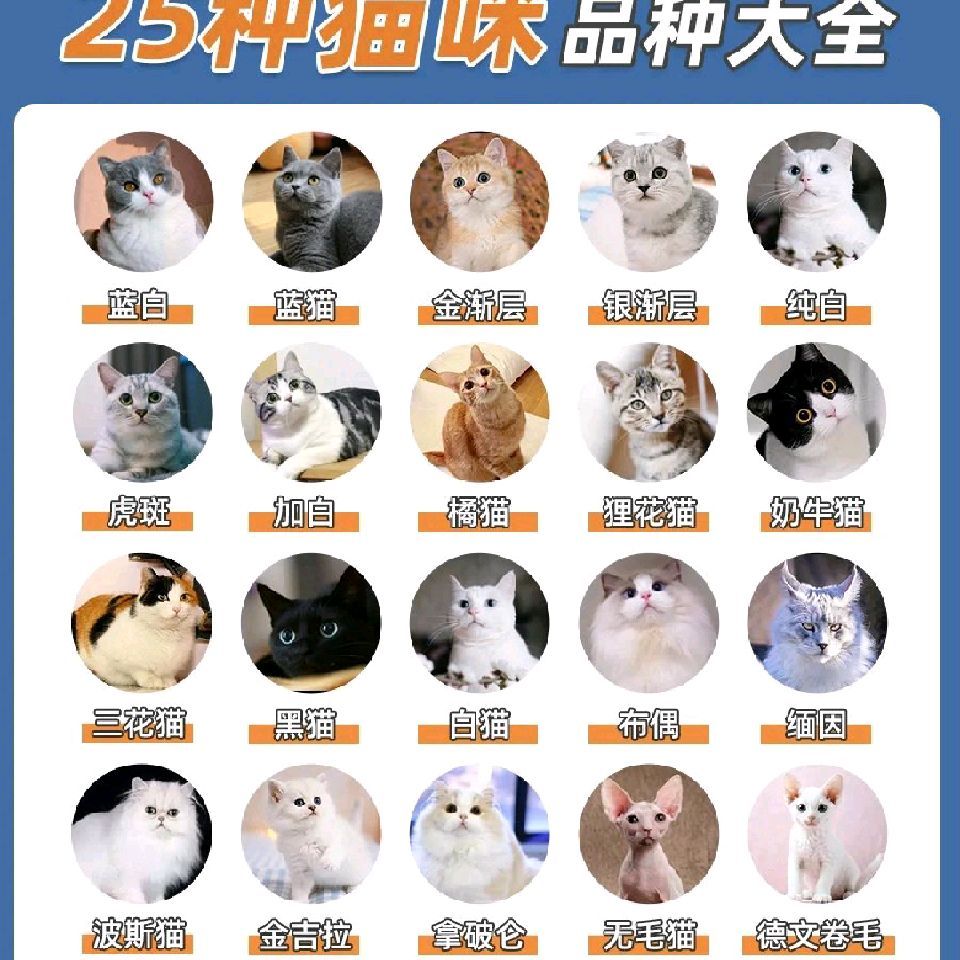 25种猫咪品种大全

蓝白 蓝猫 金渐层 银渐层 纯白

虎斑 加白 橘猫 狸花猫 奶牛猫

三花猫 黑猫 白猫 布偶 缅因

波斯猫 金吉拉 拿破仑 无毛猫 德文卷毛